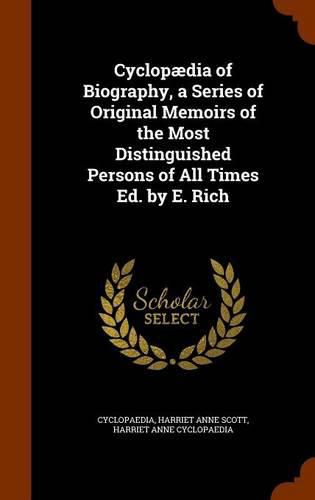 Cyclopædia of Biography, a Series of Original Memoirs of the Most Distinguished Persons of All Times Ed. by E. Rich

Scholar
SELECT

CYCLOPAEDIA, HARRIET ANNE SCOTT, HARRIET ANNE CYCLOPAEDIA